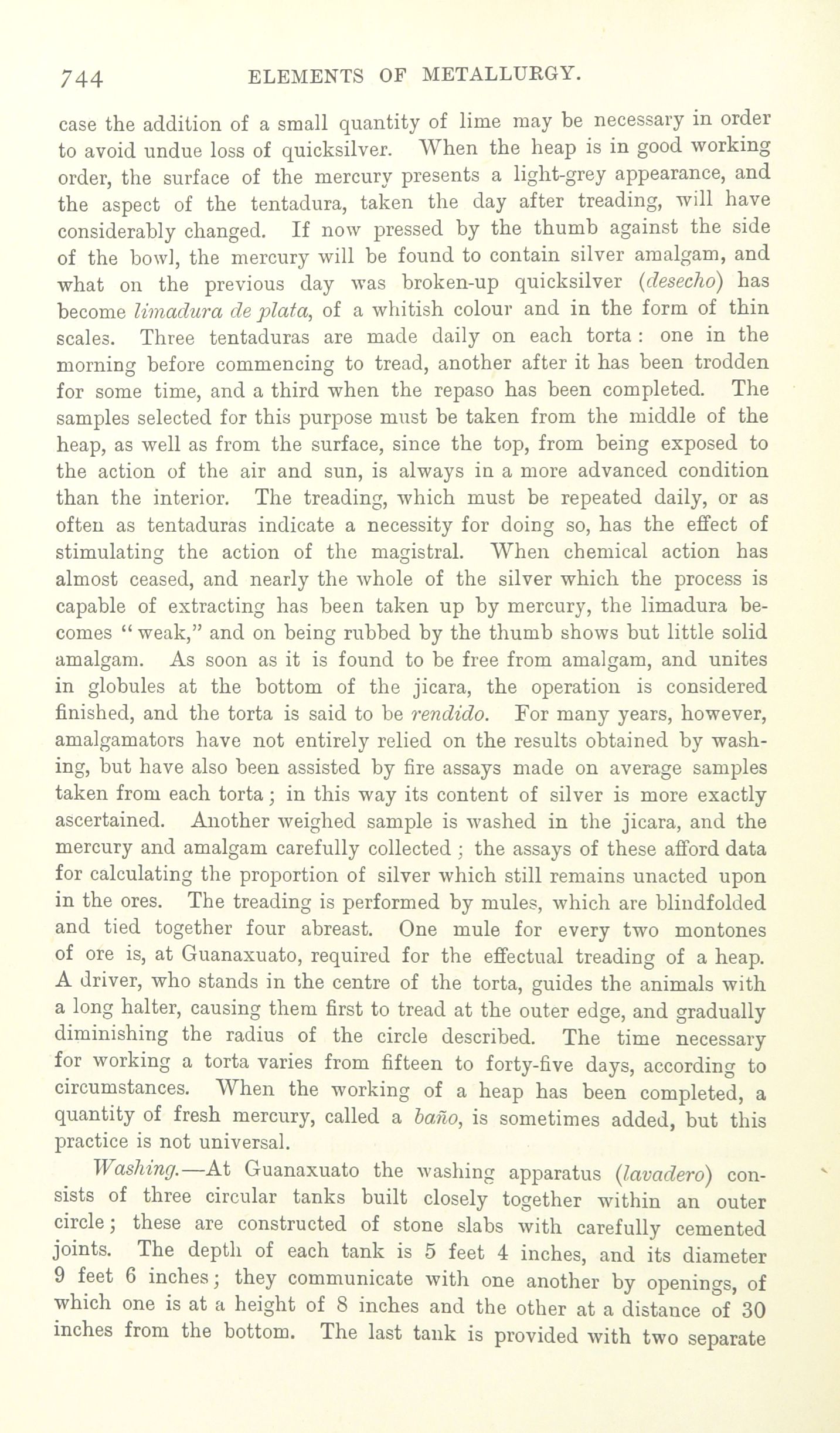 744 ELEMENTS OF METALLURGY.

case the addition of a small quantity of lime may be necessary in order to avoid undue loss of quicksilver. When the heap is in good working order, the surface of the mercury presents a light-grey appearance, and the aspect of the tentadura, taken the day after treading, will have considerably changed. If now pressed by the thumb against the side of the bowl, the mercury will be found to contain silver amalgam, and what on the previous day was broken-up quicksilver (desecho) has become limadura de plata, of a whitish colour and in the form of thin scales. Three tentaduras are made daily on each torta: one in the morning before commencing to tread, another after it has been trodden for some time, and a third when the repaso has been completed. The samples selected for this purpose must be taken from the middle of the heap, as well as from the surface, since the top, from being exposed to the action of the air and sun, is always in a more advanced condition than the interior. The treading, which must be repeated daily, or as often as tentaduras indicate a necessity for doing so, has the effect of stimulating the action of the magistral. When chemical action has almost ceased, and nearly the whole of the silver which the process is capable of extracting has been taken up by mercury, the limadura becomes "weak," and on being rubbed by the thumb shows but little solid amalgam. As soon as it is found to be free from amalgam, and unites in globules at the bottom of the jicara, the operation is considered finished, and the torta is said to be rendido. For many years, however, amalgamators have not entirely relied on the results obtained by washing, but have also been assisted by fire assays made on average samples taken from each torta; in this way its content of silver is more exactly ascertained. Another weighed sample is washed in the jicara, and the mercury and amalgam carefully collected; the assays of these afford data for calculating the proportion of silver which still remains unacted upon in the ores. The treading is performed by mules, which are blindfolded and tied together four abreast. One mule for every two montones of ore is, at Guanaxuato, required for the effectual treading of a heap. A driver, who stands in the centre of the torta, guides the animals with a long halter, causing them first to tread at the outer edge, and gradually diminishing the radius of the circle described. The time necessary for working a torta varies from fifteen to forty-five days, according to circumstances. When the working of a heap has been completed, a quantity of fresh mercury, called a baño, is sometimes added, but this practice is not universal.

Washing.—At Guanaxuato the washing apparatus (lavadero) consists of three circular tanks built closely together within an outer circle; these are constructed of stone slabs with carefully cemented joints. The depth of each tank is 5 feet 4 inches, and its diameter 9 feet 6 inches; they communicate with one another by openings, of which one is at a height of 8 inches and the other at a distance of 30 inches from the bottom. The last tank is provided with two separate